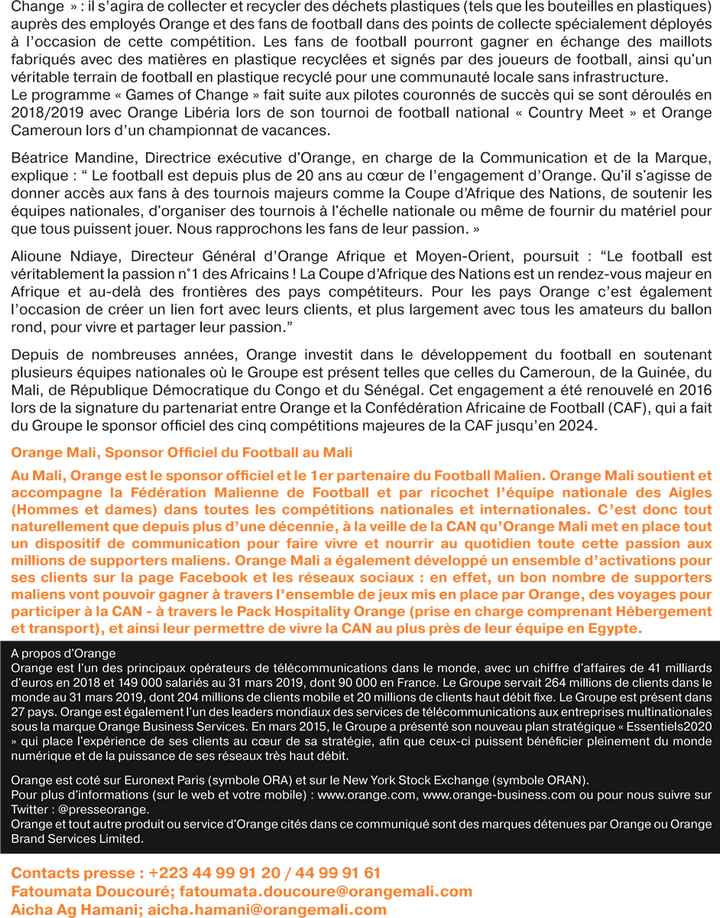 Change » : il s'agira de collecter et recycler des déchets plastiques (tels que les bouteilles en plastiques) auprès des employés Orange et des fans de football dans des points de collecte spécialement déployés à l'occasion de cette compétition. Les fans de football pourront gagner en échange des maillots fabriqués avec des matières en plastique recyclées et signés par des joueurs de football, ainsi qu'un véritable terrain de football en plastique recyclé pour une communauté locale sans infrastructure.
Le programme « Games of Change » fait suite aux pilotes couronnés de succès qui se sont déroulés en 2018/2019 avec Orange Libéria lors de son tournoi de football national « Country Meet » et Orange Cameroun lors d'un championnat de vacances.

Béatrice Mandine, Directrice exécutive d'Orange, en charge de la Communication et de la Marque, explique : " Le football est depuis plus de 20 ans au cœur de l'engagement d'Orange. Qu'il s'agisse de donner accès aux fans à des tournois majeurs comme la Coupe d'Afrique des Nations, de soutenir les équipes nationales, d'organiser des tournois à l'échelle nationale ou même de fournir du matériel pour que tous puissent jouer. Nous rapprochons les fans de leur passion. »

Alioune Ndiaye, Directeur Général d'Orange Afrique et Moyen-Orient, poursuit : "Le football est véritablement la passion n°1 des Africains ! La Coupe d'Afrique des Nations est un rendez-vous majeur en Afrique et au-delà des frontières des pays compétiteurs. Pour les pays Orange c'est également l'occasion de créer un lien fort avec leurs clients, et plus largement avec tous les amateurs du ballon rond, pour vivre et partager leur passion."

Depuis de nombreuses années, Orange investit dans le développement du football en soutenant plusieurs équipes nationales où le Groupe est présent telles que celles du Cameroun, de la Guinée, du Mali, de République Démocratique du Congo et du Sénégal. Cet engagement a été renouvelé en 2016 lors de la signature du partenariat entre Orange et la Confédération Africaine de Football (CAF), qui a fait du Groupe le sponsor officiel des cinq compétitions majeures de la CAF jusqu'en 2024.

Orange Mali, Sponsor Officiel du Football au Mali

Au Mali, Orange est le sponsor officiel et le 1er partenaire du Football Malien. Orange Mali soutient et accompagne la Fédération Malienne de Football et par ricochet l'équipe nationale des Aigles (Hommes et dames) dans toutes les compétitions nationales et internationales. C'est donc tout naturellement que depuis plus d'une décennie, à la veille de la CAN qu'Orange Mali met en place tout un dispositif de communication pour faire vivre et nourrir au quotidien toute cette passion aux millions de supporters maliens. Orange Mali a également développé un ensemble d'activations pour ses clients sur la page Facebook et les réseaux sociaux : en effet, un bon nombre de supporters maliens vont pouvoir gagner à travers l'ensemble de jeux mis en place par Orange, des voyages pour participer à la CAN - à travers le Pack Hospitality Orange (prise en charge comprenant Hébergement et transport), et ainsi leur permettre de vivre la CAN au plus près de leur équipe en Egypte.

A propos d'Orange
Orange est l'un des principaux opérateurs de télécommunications dans le monde, avec un chiffre d'affaires de 41 milliards d'euros en 2018 et 149 000 salariés au 31 mars 2019, dont 90 000 en France. Le Groupe servait 264 millions de clients dans le monde au 31 mars 2019, dont 204 millions de clients mobile et 20 millions de clients haut débit fixe. Le Groupe est présent dans 27 pays. Orange est également l'un des leaders mondiaux des services de télécommunications aux entreprises multinationales sous la marque Orange Business Services. En mars 2015, le Groupe a présenté son nouveau plan stratégique « Essentiels2020 » qui place l'expérience de ses clients au cœur de sa stratégie, afin que ceux-ci puissent bénéficier pleinement du monde numérique et de la puissance de ses réseaux très haut débit.

Orange est coté sur Euronext Paris (symbole ORA) et sur le New York Stock Exchange (symbole ORAN).
Pour plus d'informations (sur le web et votre mobile) : www.orange.com, www.orange-business.com ou pour nous suivre sur Twitter : @presseorange.
Orange et tout autre produit ou service d'Orange cités dans ce communiqué sont des marques détenues par Orange ou Orange Brand Services Limited.

Contacts presse : +223 44 99 91 20 / 44 99 91 61
Fatoumata Doucouré; fatoumata.doucoure@orangemali.com
Aicha Ag Hamani; aicha.hamani@orangemali.com